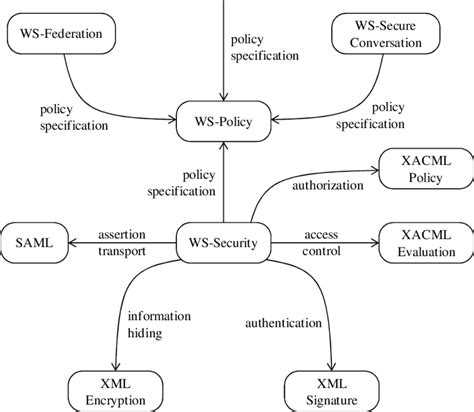 WS-Federation

policy specification

WS-Secure Conversation

policy specification

WS-Policy

policy specification

policy specification

XACML Policy

authorization

SAML

assertion transport

WS-Security

access control

XACML Evaluation

information hiding

authentication

XML Encryption

XML Signature